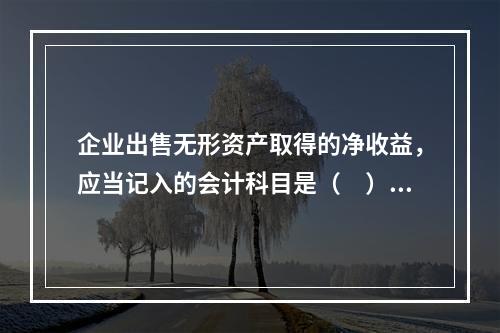 企业出售无形资产取得的净收益，应当记入的会计科目是（　）...